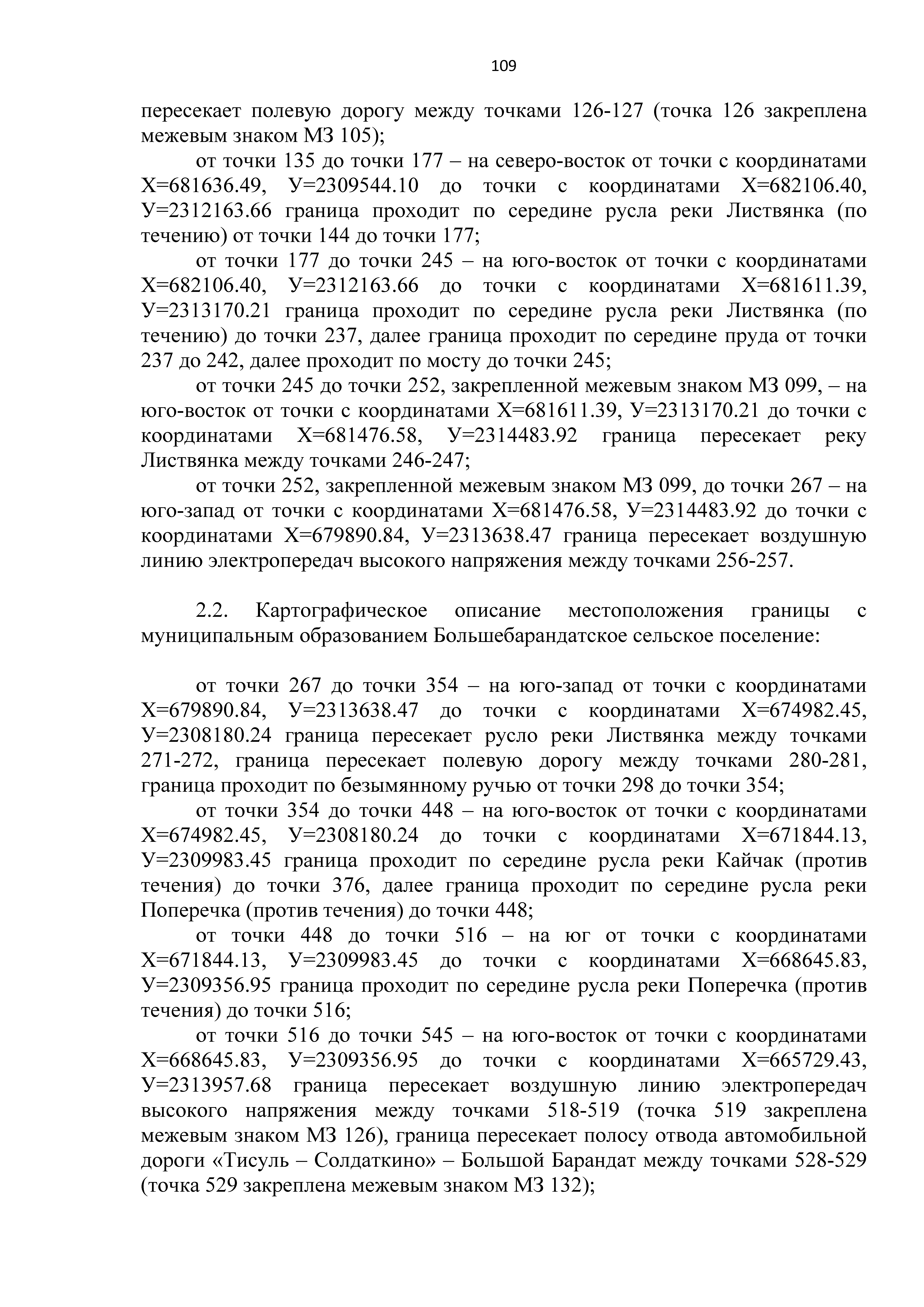 109

пересекает полевую дорогу между точками 126-127 (точка 126 закреплена межевым знаком МЗ 105);

от точки 135 до точки 177 – на северо-восток от точки с координатами Х=681636.49, У=2309544.10 до точки с координатами Х=682106.40, У=2312163.66 граница проходит по середине русла реки Листвянка (по течению) от точки 144 до точки 177;

от точки 177 до точки 245 – на юго-восток от точки с координатами Х=682106.40, У=2312163.66 до точки с координатами Х=681611.39, У=2313170.21 граница проходит по середине русла реки Листвянка (по течению) до точки 237, далее граница проходит по середине пруда от точки 237 до 242, далее проходит по мосту до точки 245;

от точки 245 до точки 252, закрепленной межевым знаком МЗ 099, – на юго-восток от точки с координатами Х=681611.39, У=2313170.21 до точки с координатами Х=681476.58, У=2314483.92 граница пересекает реку Листвянка между точками 246-247;

от точки 252, закрепленной межевым знаком МЗ 099, до точки 267 – на юго-запад от точки с координатами Х=681476.58, У=2314483.92 до точки с координатами Х=679890.84, У=2313638.47 граница пересекает воздушную линию электропередач высокого напряжения между точками 256-257.

2.2. Картографическое описание местоположения границы с муниципальным образованием Большебарандатское сельское поселение:

от точки 267 до точки 354 – на юго-запад от точки с координатами Х=679890.84, У=2313638.47 до точки с координатами Х=674982.45, У=2308180.24 граница пересекает русло реки Листвянка между точками 271-272, граница пересекает полевую дорогу между точками 280-281, граница проходит по безымянному ручью от точки 298 до точки 354;

от точки 354 до точки 448 – на юго-восток от точки с координатами Х=674982.45, У=2308180.24 до точки с координатами Х=671844.13, У=2309983.45 граница проходит по середине русла реки Кайчак (против течения) до точки 376, далее граница проходит по середине русла реки Поперечка (против течения) до точки 448;

от точки 448 до точки 516 – на юг от точки с координатами Х=671844.13, У=2309983.45 до точки с координатами Х=668645.83, У=2309356.95 граница проходит по середине русла реки Поперечка (против течения) до точки 516;

от точки 516 до точки 545 – на юго-восток от точки с координатами Х=668645.83, У=2309356.95 до точки с координатами Х=665729.43, У=2313957.68 граница пересекает воздушную линию электропередач высокого напряжения между точками 518-519 (точка 519 закреплена межевым знаком МЗ 126), граница пересекает полосу отвода автомобильной дороги «Тисуль – Солдаткино» – Большой Барандат между точками 528-529 (точка 529 закреплена межевым знаком МЗ 132);